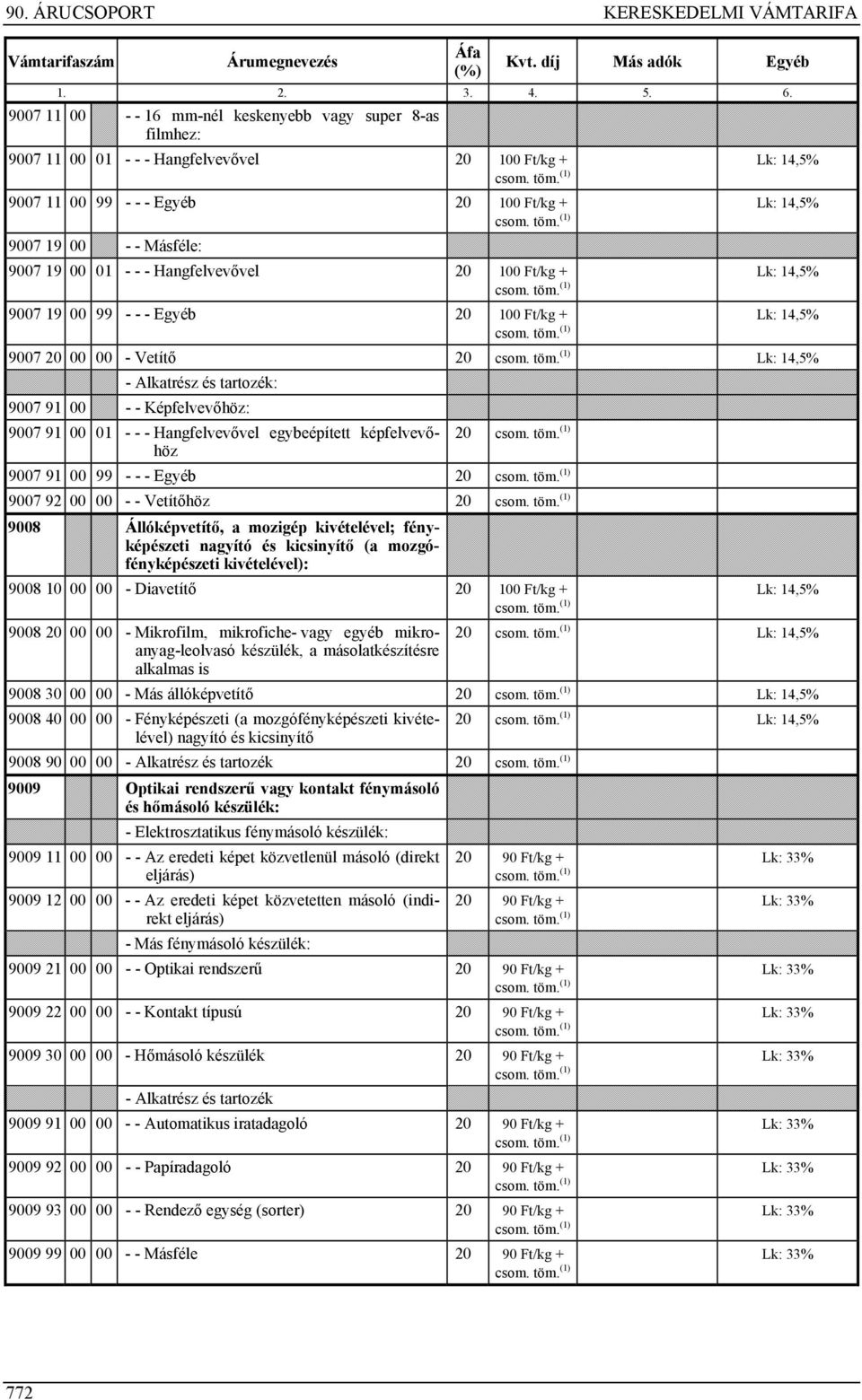 90. ÁRUCSOPORT KERESKEDELMI VÁMTARIFA

| Vámtarifaszám | Árumegnevezés | Áfa (%) | Kvt. díj | Más adók | Egyéb |
|---|---|---|---|---|---|
| 1. | 2. | 3. | 4. | 5. | 6. |
| 9007 11 00 | - - 16 mm-nél keskenyebb vagy super 8-as filmhez: | | | | |
| 9007 11 00 01 | - - - Hangfelvevővel | 20 | 100 Ft/kg + csom. töm.$^{(1)}$ | | Lk: 14,5% |
| 9007 11 00 99 | - - - Egyéb | 20 | 100 Ft/kg + csom. töm.$^{(1)}$ | | Lk: 14,5% |
| 9007 19 00 | - - Másféle: | | | | |
| 9007 19 00 01 | - - - Hangfelvevővel | 20 | 100 Ft/kg + csom. töm.$^{(1)}$ | | Lk: 14,5% |
| 9007 19 00 99 | - - - Egyéb | 20 | 100 Ft/kg + csom. töm.$^{(1)}$ | | Lk: 14,5% |
| 9007 20 00 00 | - Vetítő | 20 | csom. töm.$^{(1)}$ | | Lk: 14,5% |
| | - Alkatrész és tartozék: | | | | |
| 9007 91 00 | - - Képfelvevőhöz: | | | | |
| 9007 91 00 01 | - - - Hangfelvevővel egybeépített képfelvevőhöz | 20 | csom. töm.$^{(1)}$ | | |
| 9007 91 00 99 | - - - Egyéb | 20 | csom. töm.$^{(1)}$ | | |
| 9007 92 00 00 | - - Vetítőhöz | 20 | csom. töm.$^{(1)}$ | | |
| 9008 | Állóképvetítő, a mozigép kivételével; fényképészeti nagyító és kicsinyítő (a mozgófényképészeti kivételével): | | | | |
| 9008 10 00 00 | - Diavetítő | 20 | 100 Ft/kg + csom. töm.$^{(1)}$ | | Lk: 14,5% |
| 9008 20 00 00 | - Mikrofilm, mikrofiche- vagy egyéb mikroanyag-leolvasó készülék, a másolatkészítésre alkalmas is | 20 | csom. töm.$^{(1)}$ | | Lk: 14,5% |
| 9008 30 00 00 | - Más állóképvetítő | 20 | csom. töm.$^{(1)}$ | | Lk: 14,5% |
| 9008 40 00 00 | - Fényképészeti (a mozgófényképészeti kivételével) nagyító és kicsinyítő | 20 | csom. töm.$^{(1)}$ | | Lk: 14,5% |
| 9008 90 00 00 | - Alkatrész és tartozék | 20 | csom. töm.$^{(1)}$ | | |
| 9009 | Optikai rendszerű vagy kontakt fénymásoló és hőmásoló készülék: | | | | |
| | - Elektrosztatikus fénymásoló készülék: | | | | |
| 9009 11 00 00 | - - Az eredeti képet közvetlenül másoló (direkt eljárás) | 20 | 90 Ft/kg + csom. töm.$^{(1)}$ | | Lk: 33% |
| 9009 12 00 00 | - - Az eredeti képet közvetetten másoló (indirekt eljárás) | 20 | 90 Ft/kg + csom. töm.$^{(1)}$ | | Lk: 33% |
| | - Más fénymásoló készülék: | | | | |
| 9009 21 00 00 | - - Optikai rendszerű | 20 | 90 Ft/kg + csom. töm.$^{(1)}$ | | Lk: 33% |
| 9009 22 00 00 | - - Kontakt típusú | 20 | 90 Ft/kg + csom. töm.$^{(1)}$ | | Lk: 33% |
| 9009 30 00 00 | - Hőmásoló készülék | 20 | 90 Ft/kg + csom. töm.$^{(1)}$ | | Lk: 33% |
| | - Alkatrész és tartozék | | | | |
| 9009 91 00 00 | - - Automatikus iratadagoló | 20 | 90 Ft/kg + csom. töm.$^{(1)}$ | | Lk: 33% |
| 9009 92 00 00 | - - Papíradagoló | 20 | 90 Ft/kg + csom. töm.$^{(1)}$ | | Lk: 33% |
| 9009 93 00 00 | - - Rendező egység (sorter) | 20 | 90 Ft/kg + csom. töm.$^{(1)}$ | | Lk: 33% |
| 9009 99 00 00 | - - Másféle | 20 | 90 Ft/kg + csom. töm.$^{(1)}$ | | Lk: 33% |

772